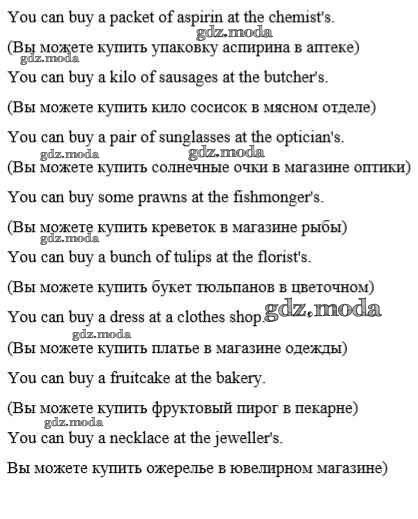 You can buy a packet of aspirin at the chemist's.

(Вы можете купить упаковку аспирина в аптеке)

You can buy a kilo of sausages at the butcher's.

(Вы можете купить кило сосисок в мясном отделе)

You can buy a pair of sunglasses at the optician's.

(Вы можете купить солнечные очки в магазине оптики)

You can buy some prawns at the fishmonger's.

(Вы можете купить креветок в магазине рыбы)

You can buy a bunch of tulips at the florist's.

(Вы можете купить букет тюльпанов в цветочном)

You can buy a dress at a clothes shop.

(Вы можете купить платье в магазине одежды)

You can buy a fruitcake at the bakery.

(Вы можете купить фруктовый пирог в пекарне)

You can buy a necklace at the jeweller's.

Вы можете купить ожерелье в ювелирном магазине)

gdz.moda